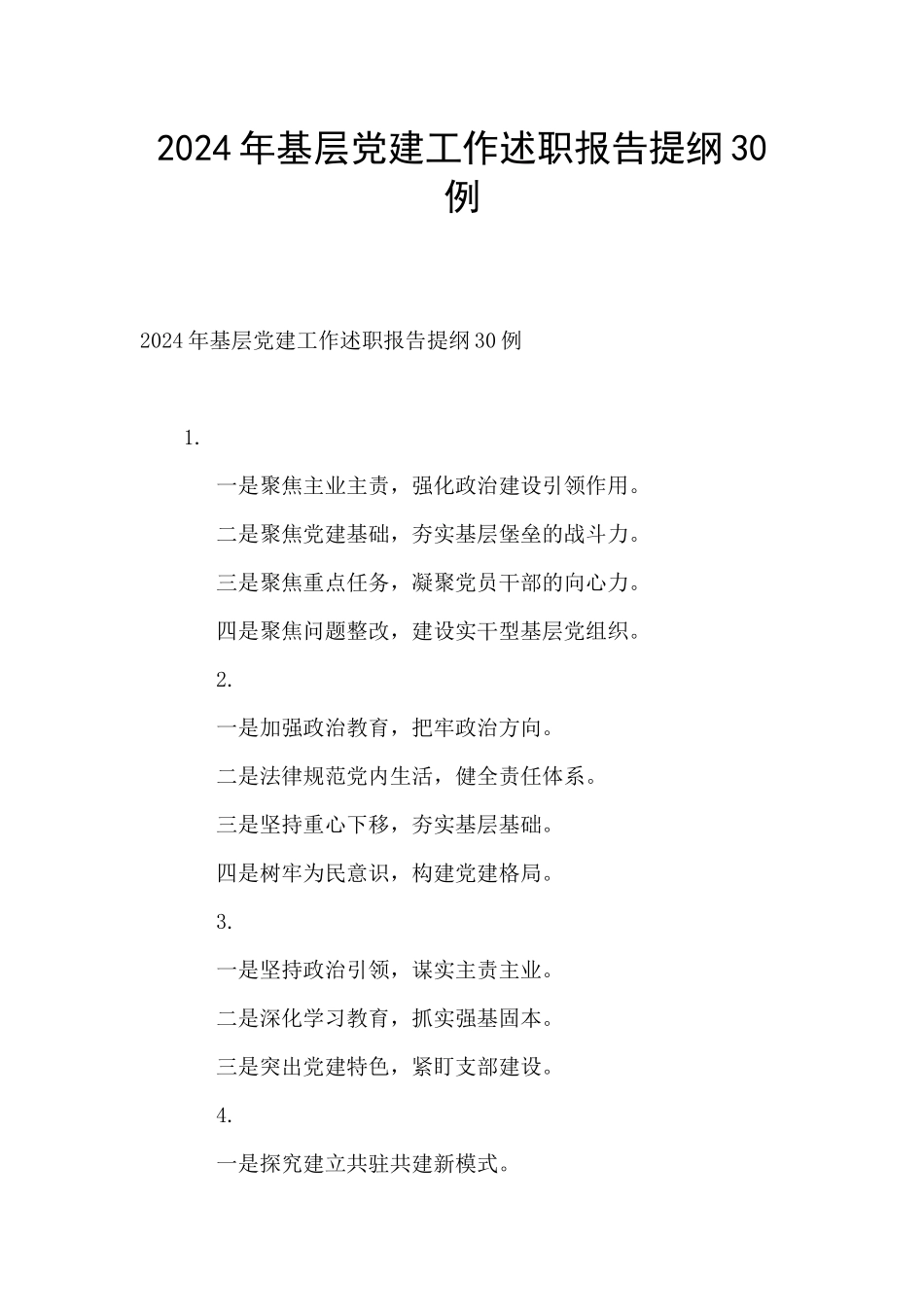 2024年基层党建工作述职报告提纲30例

2024年基层党建工作述职报告提纲30例

1.

一是聚焦主业主责，强化政治建设引领作用。

二是聚焦党建基础，夯实基层堡垒的战斗力。

三是聚焦重点任务，凝聚党员干部的向心力。

四是聚焦问题整改，建设实干型基层党组织。

2.

一是加强政治教育，把牢政治方向。

二是法律规范党内生活，健全责任体系。

三是坚持重心下移，夯实基层基础。

四是树牢为民意识，构建党建格局。

3.

一是坚持政治引领，谋实主责主业。

二是深化学习教育，抓实强基固本。

三是突出党建特色，紧盯支部建设。

4.

一是探究建立共驻共建新模式。